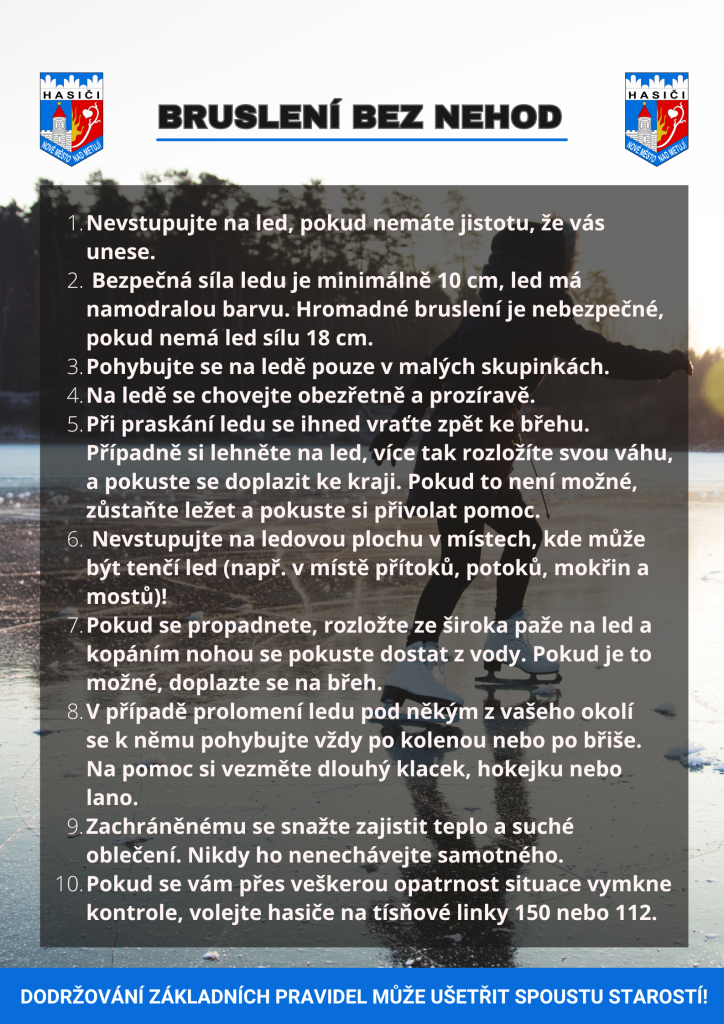 HASIČI
NOVÉ MĚSTO NAD METUJÍ

BRUSLENÍ BEZ NEHOD

HASIČI
NOVÉ MĚSTO NAD METUJÍ

1. Nevstupujte na led, pokud nemáte jistotu, že vás unese.
2. Bezpečná síla ledu je minimálně 10 cm, led má namodralou barvu. Hromadné bruslení je nebezpečné, pokud nemá led sílu 18 cm.
3. Pohybujte se na ledě pouze v malých skupinkách.
4. Na ledě se chovejte obezřetně a prozíravě.
5. Při praskání ledu se ihned vraťte zpět ke břehu. Případně si lehněte na led, více tak rozložíte svou váhu, a pokuste se doplazit ke kraji. Pokud to není možné, zůstaňte ležet a pokuste si přivolat pomoc.
6. Nevstupujte na ledovou plochu v místech, kde může být tenčí led (např. v místě přítoků, potoků, mokřin a mostů)!
7. Pokud se propadnete, rozložte ze široka paže na led a kopáním nohou se pokuste dostat z vody. Pokud je to možné, doplazte se na břeh.
8. V případě prolomení ledu pod někým z vašeho okolí se k němu pohybujte vždy po kolenou nebo po břiše. Na pomoc si vezměte dlouhý klacek, hokejku nebo lano.
9. Zachráněnému se snažte zajistit teplo a suché oblečení. Nikdy ho nenechávejte samotného.
10. Pokud se vám přes veškerou opatrnost situace vymkne kontrole, volejte hasiče na tísňové linky 150 nebo 112.

DODRŽOVÁNÍ ZÁKLADNÍCH PRAVIDEL MŮŽE UŠETŘIT SPOUSTU STAROSTÍ!